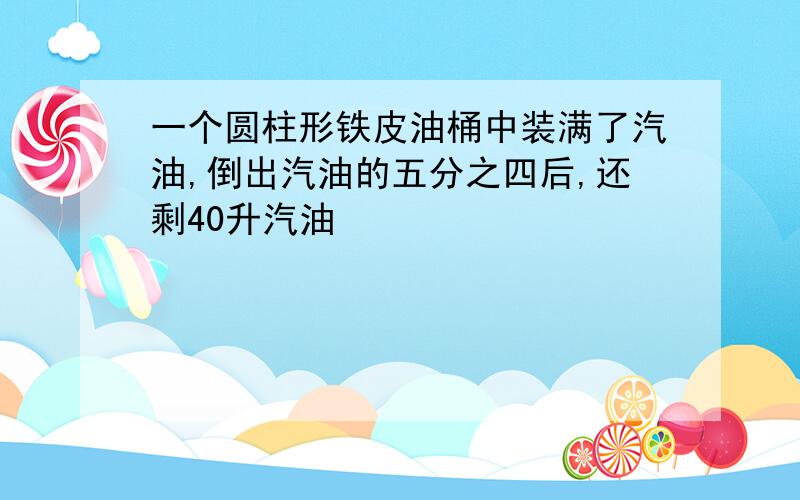 一个圆柱形铁皮油桶中装满了汽油,倒出汽油的五分之四后,还剩40升汽油